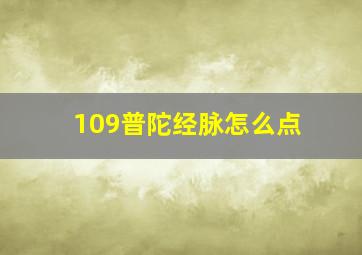 109普陀经脉怎么点